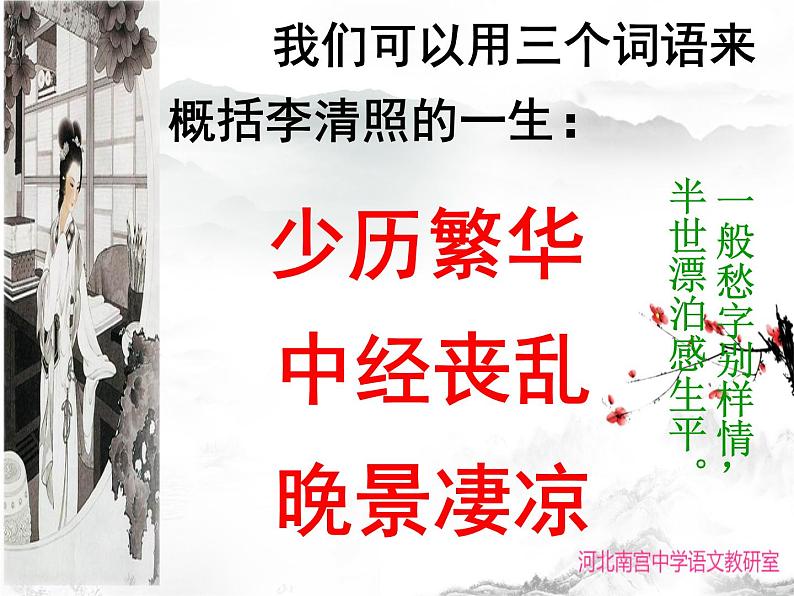 我们可以用三个词语来概括李清照的一生：

少历繁华

中经丧乱

晚景凄凉

一般愁字别样情，

半世漂泊感生平。

河北南宫中学语文教研室